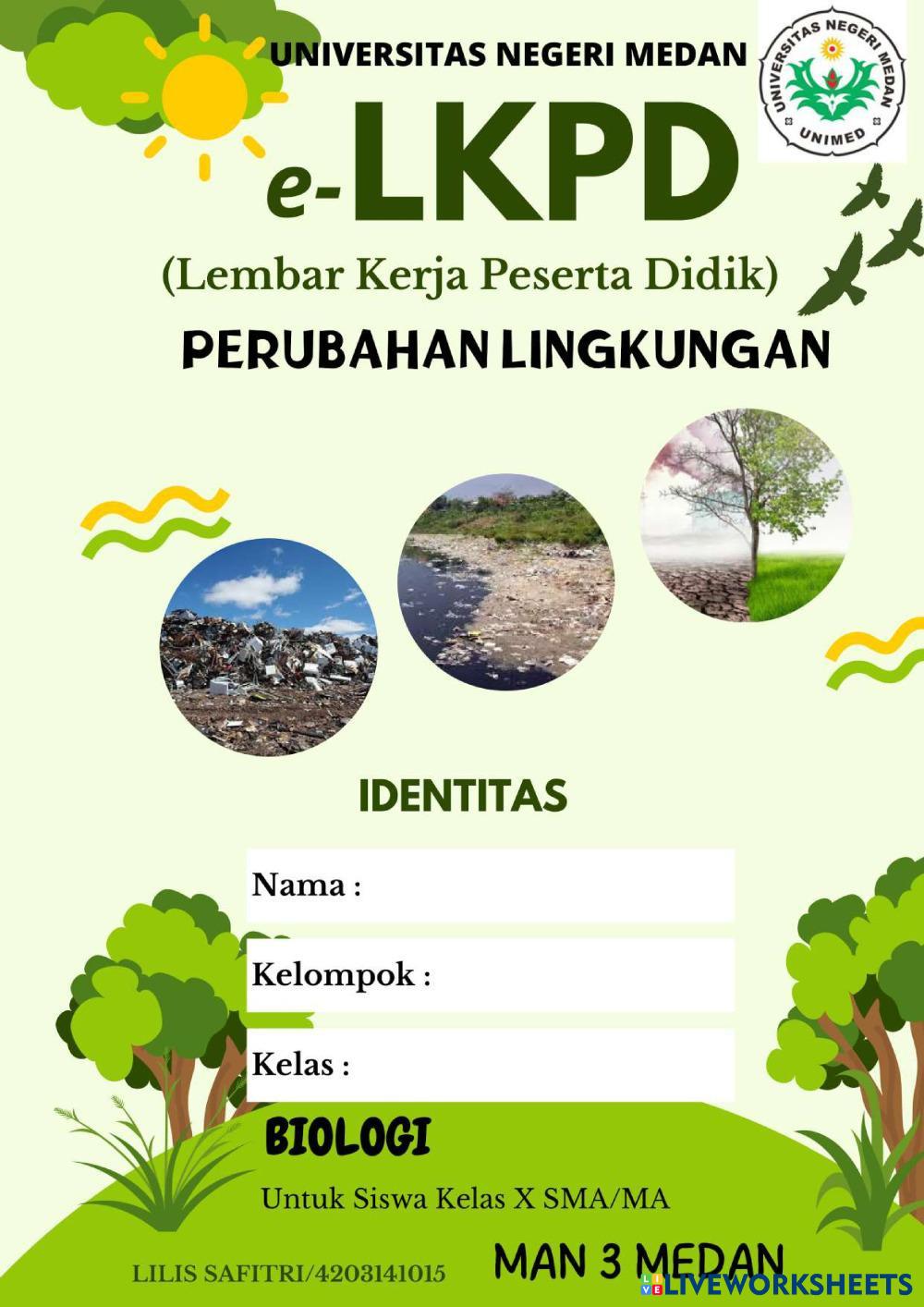 UNIVERSITAS NEGERI MEDAN

UNIVERSITAS NEGERI MEDAN
UNIMED

e-LKPD

(Lembar Kerja Peserta Didik)

PERUBAHAN LINGKUNGAN

IDENTITAS

Nama :

Kelompok :

Kelas :

BIOLOGI

Untuk Siswa Kelas X SMA/MA

LILIS SAFITRI/4203141015

MAN 3 MEDAN

LIVEWORKSHEETS